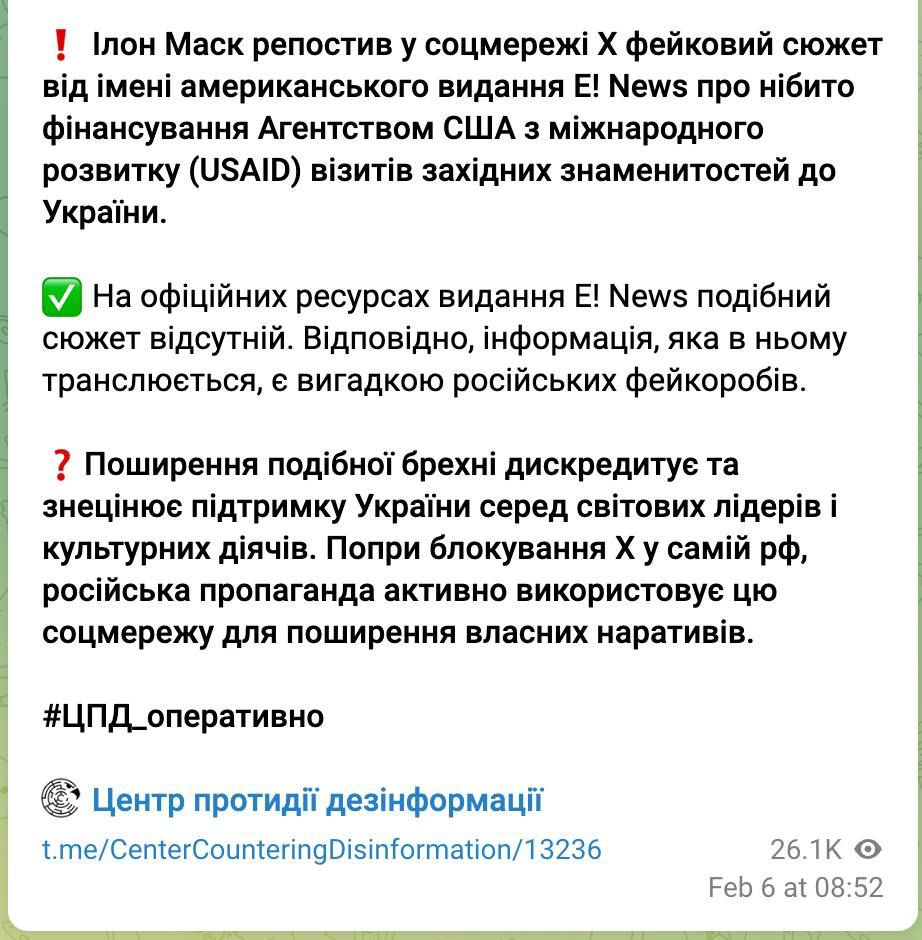 ❗ Ілон Маск репостив у соцмережі X фейковий сюжет від імені американського видання E! News про нібито фінансування Агентством США з міжнародного розвитку (USAID) візитів західних знаменитостей до України.

✅ На офіційних ресурсах видання E! News подібний сюжет відсутній. Відповідно, інформація, яка в ньому транслюється, є вигадкою російських фейкоробів.

❓ Поширення подібної брехні дискредитує та знецінює підтримку України серед світових лідерів і культурних діячів. Попри блокування X у самій рф, російська пропаганда активно використовує цю соцмережу для поширення власних наративів.

#ЦПД_оперативно

Центр протидії дезінформації

t.me/CenterCounteringDisinformation/13236

26.1K

Feb 6 at 08:52